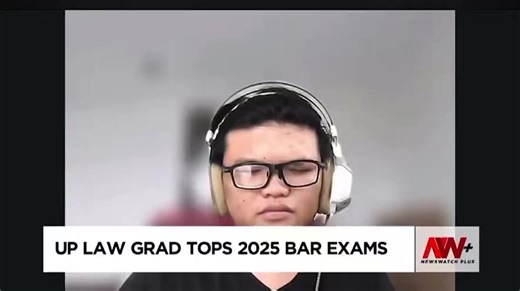 UP LAW GRAD TOPS 2025 BAR EXAMS

NW+
NEWSWATCH PLUS